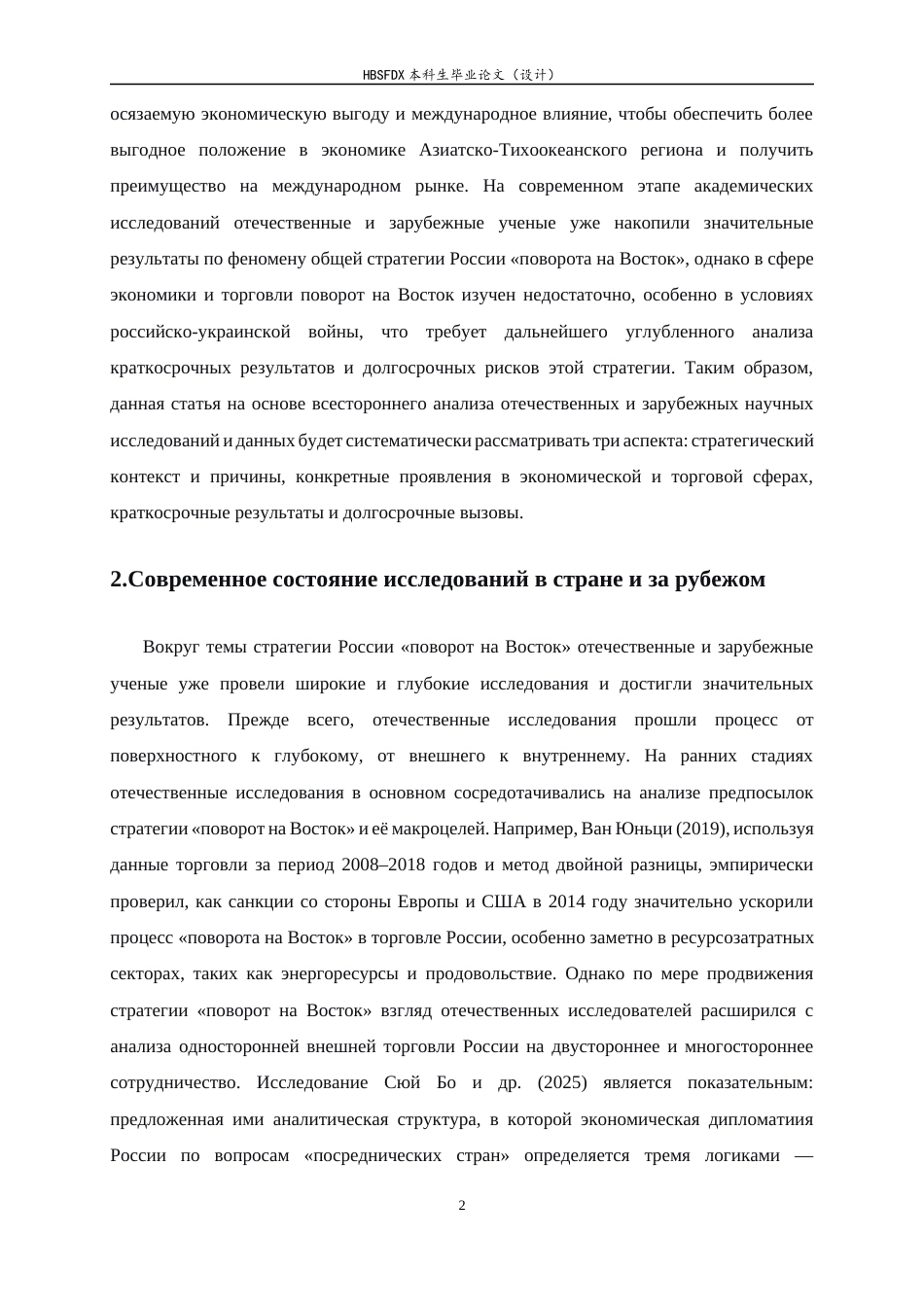 HBSFDX本科生毕业论文（设计）

осязаемую экономическую выгоду и международное влияние, чтобы обеспечить более выгодное положение в экономике Азиатско-Тихоокеанского региона и получить преимущество на международном рынке. На современном этапе академических исследований отечественные и зарубежные ученые уже накопили значительные результаты по феномену общей стратегии России «поворота на Восток», однако в сфере экономики и торговли поворот на Восток изучен недостаточно, особенно в условиях российско-украинской войны, что требует дальнейшего углубленного анализа краткосрочных результатов и долгосрочных рисков этой стратегии. Таким образом, данная статья на основе всестороннего анализа отечественных и зарубежных научных исследований и данных будет систематически рассматривать три аспекта: стратегический контекст и причины, конкретные проявления в экономической и торговой сферах, краткосрочные результаты и долгосрочные вызовы.

2.Современное состояние исследований в стране и за рубежом

Вокруг темы стратегии России «поворот на Восток» отечественные и зарубежные ученые уже провели широкие и глубокие исследования и достигли значительных результатов. Прежде всего, отечественные исследования прошли процесс от поверхностного к глубокому, от внешнего к внутреннему. На ранних стадиях отечественные исследования в основном сосредотачивались на анализе предпосылок стратегии «поворот на Восток» и её макроцелей. Например, Ван Юньци (2019), используя данные торговли за период 2008–2018 годов и метод двойной разницы, эмпирически проверил, как санкции со стороны Европы и США в 2014 году значительно ускорили процесс «поворота на Восток» в торговле России, особенно заметно в ресурсозатратных секторах, таких как энергоресурсы и продовольствие. Однако по мере продвижения стратегии «поворот на Восток» взгляд отечественных исследователей расширился с анализа односторонней внешней торговли России на двустороннее и многостороннее сотрудничество. Исследование Сюй Бо и др. (2025) является показательным: предложенная ими аналитическая структура, в которой экономическая дипломатиия России по вопросам «посреднических стран» определяется тремя логиками —

2